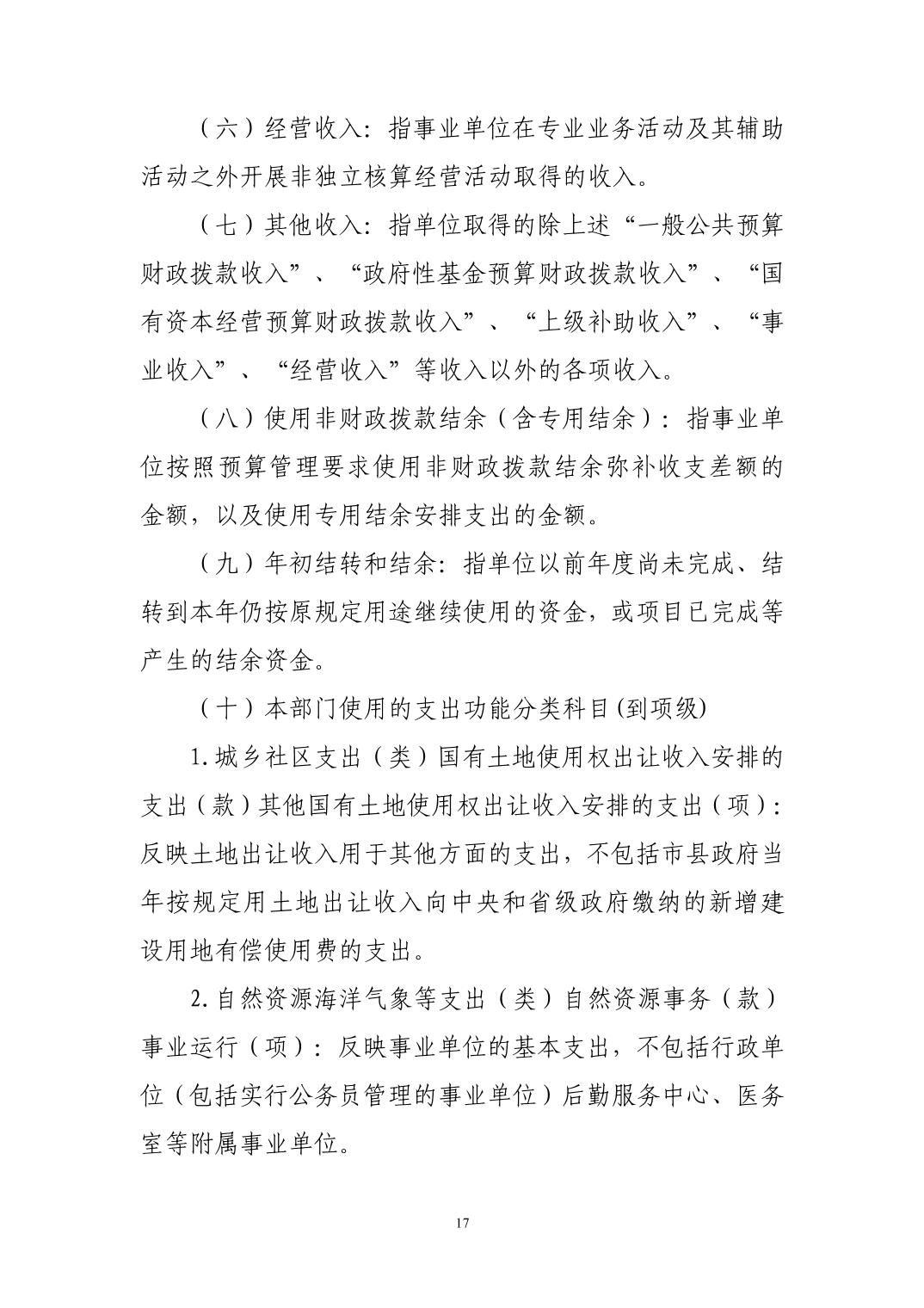 （六）经营收入：指事业单位在专业业务活动及其辅助活动之外开展非独立核算经营活动取得的收入。

（七）其他收入：指单位取得的除上述“一般公共预算财政拨款收入”、“政府性基金预算财政拨款收入”、“国有资本经营预算财政拨款收入”、“上级补助收入”、“事业收入”、“经营收入”等收入以外的各项收入。

（八）使用非财政拨款结余（含专用结余）：指事业单位按照预算管理要求使用非财政拨款结余弥补收支差额的金额，以及使用专用结余安排支出的金额。

（九）年初结转和结余：指单位以前年度尚未完成、结转到本年仍按原规定用途继续使用的资金，或项目已完成等产生的结余资金。

（十）本部门使用的支出功能分类科目(到项级)

1.城乡社区支出（类）国有土地使用权出让收入安排的支出（款）其他国有土地使用权出让收入安排的支出（项）：反映土地出让收入用于其他方面的支出，不包括市县政府当年按规定用土地出让收入向中央和省级政府缴纳的新增建设用地有偿使用费的支出。

2.自然资源海洋气象等支出（类）自然资源事务（款）事业运行（项）：反映事业单位的基本支出，不包括行政单位（包括实行公务员管理的事业单位）后勤服务中心、医务室等附属事业单位。

17